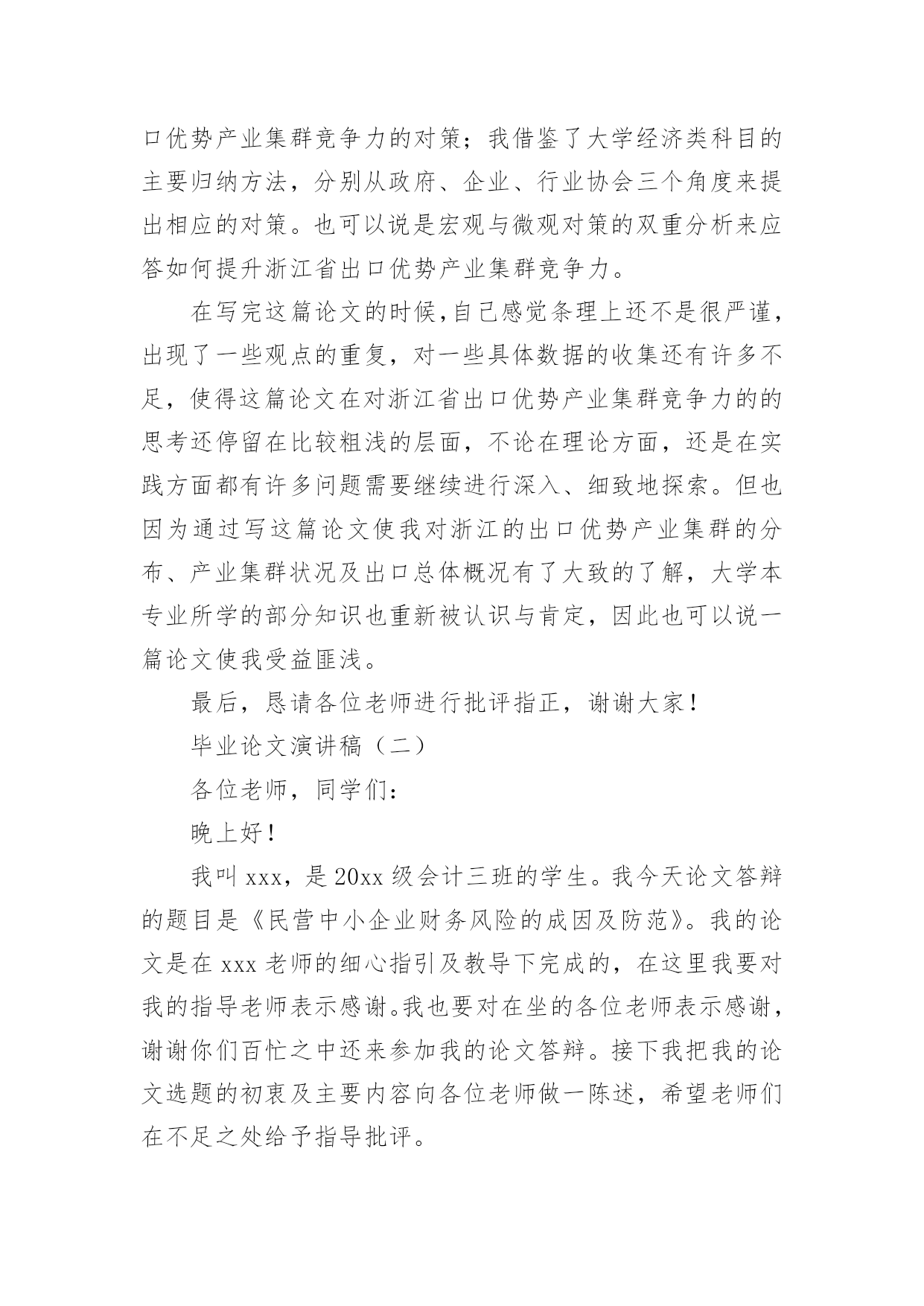 口优势产业集群竞争力的对策；我借鉴了大学经济类科目的主要归纳方法，分别从政府、企业、行业协会三个角度来提出相应的对策。也可以说是宏观与微观对策的双重分析来应答如何提升浙江省出口优势产业集群竞争力。

在写完这篇论文的时候，自己感觉条理上还不是很严谨，出现了一些观点的重复，对一些具体数据的收集还有许多不足，使得这篇论文在对浙江省出口优势产业集群竞争力的的思考还停留在比较粗浅的层面，不论在理论方面，还是在实践方面都有许多问题需要继续进行深入、细致地探索。但也因为通过写这篇论文使我对浙江的出口优势产业集群的分布、产业集群状况及出口总体概况有了大致的了解，大学本专业所学的部分知识也重新被认识与肯定，因此也可以说一篇论文使我受益匪浅。

最后，恳请各位老师进行批评指正，谢谢大家！

毕业论文演讲稿（二）

各位老师，同学们：

晚上好！

我叫 xxx，是 20xx 级会计三班的学生。我今天论文答辩的题目是《民营中小企业财务风险的成因及防范》。我的论文是在 xxx 老师的细心指引及教导下完成的，在这里我要对我的指导老师表示感谢。我也要对在坐的各位老师表示感谢，谢谢你们百忙之中还来参加我的论文答辩。接下我把我的论文选题的初衷及主要内容向各位老师做一陈述，希望老师们在不足之处给予指导批评。